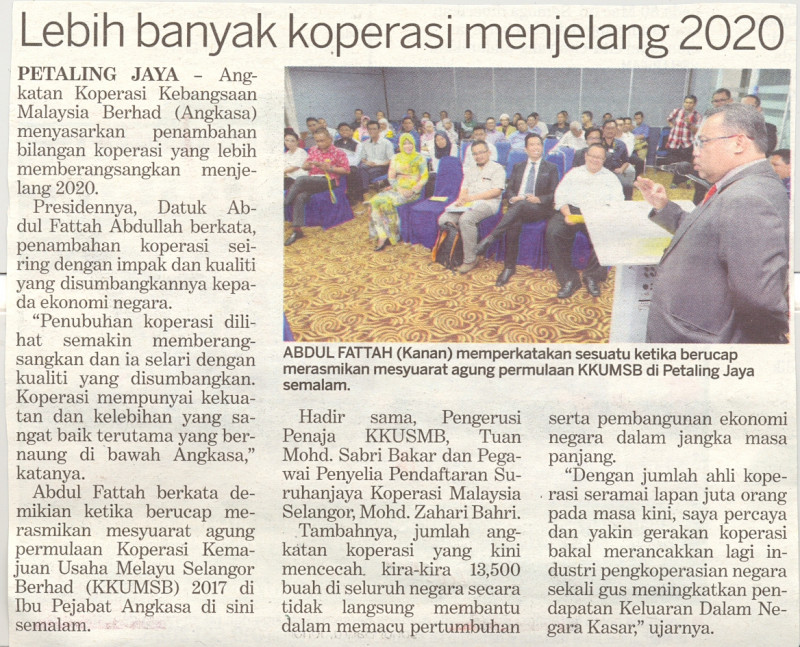 Lebih banyak koperasi menjelang 2020

PETALING JAYA – Angkatan Koperasi Kebangsaan Malaysia Berhad (Angkasa) menyasarkan penambahan bilangan koperasi yang lebih memberangsangkan menjelang 2020.

Presidennya, Datuk Abdul Fattah Abdullah berkata, penambahan koperasi seiring dengan impak dan kualiti yang disumbangkannya kepada ekonomi negara.

"Penubuhan koperasi dilihat semakin memberangsangkan dan ia selari dengan kualiti yang disumbangkan. Koperasi mempunyai kekuatan dan kelebihan yang sangat baik terutama yang bernaung di bawah Angkasa," katanya.

Abdul Fattah berkata demikian ketika berucap merasmikan mesyuarat agung permulaan Koperasi Kemajuan Usaha Melayu Selangor Berhad (KKUMSB) 2017 di Ibu Pejabat Angkasa di sini semalam.

ABDUL FATTAH (Kanan) memperkatakan sesuatu ketika berucap merasmikan mesyuarat agung permulaan KKUMSB di Petaling Jaya semalam.

Hadir sama, Pengerusi Penaja KKUSMB, Tuan Mohd. Sabri Bakar dan Pegawai Penyelia Pendaftaran Suruhanjaya Koperasi Malaysia Selangor, Mohd. Zahari Bahri.

Tambahnya, jumlah angkatan koperasi yang kini mencecah kira-kira 13,500 buah di seluruh negara secara tidak langsung membantu dalam memacu pertumbuhan serta pembangunan ekonomi negara dalam jangka masa panjang.

"Dengan jumlah ahli koperasi seramai lapan juta orang pada masa kini, saya percaya dan yakin gerakan koperasi bakal merancakkan lagi industri pengkoperasian negara sekali gus meningkatkan pendapatan Keluaran Dalam Negara Kasar," ujarnya.